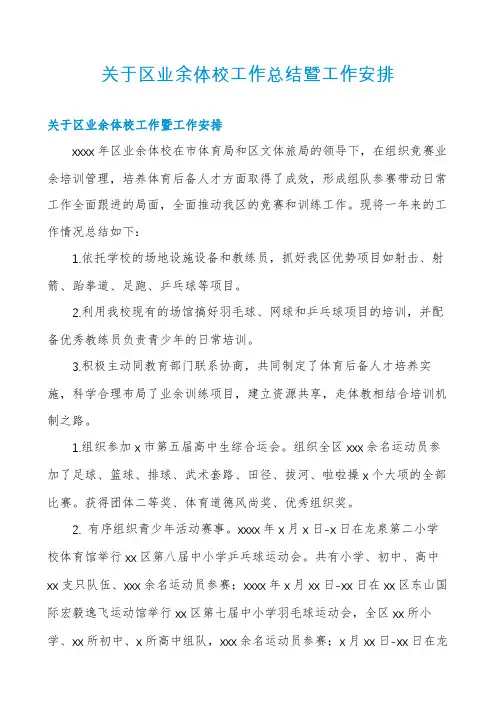 关于区业余体校工作总结暨工作安排

关于区业余体校工作暨工作安排

xxxx 年区业余体校在市体育局和区文体旅局的领导下，在组织竞赛业余培训管理，培养体育后备人才方面取得了成效，形成组队参赛带动日常工作全面跟进的局面，全面推动我区的竞赛和训练工作。现将一年来的工作情况总结如下：

1.依托学校的场地设施设备和教练员，抓好我区优势项目如射击、射箭、跆拳道、足跑、乒乓球等项目。

2.利用我校现有的场馆搞好羽毛球、网球和乒乓球项目的培训，并配备优秀教练员负责青少年的日常培训。

3.积极主动同教育部门联系协商，共同制定了体育后备人才培养实施，科学合理布局了业余训练项目，建立资源共享，走体教相结合培训机制之路。

1.组织参加 x 市第五届高中生综合运会。组织全区 xxx 余名运动员参加了足球、篮球、排球、武术套路、田径、拔河、啦啦操 x 个大项的全部比赛。获得团体二等奖、体育道德风尚奖、优秀组织奖。

2. 有序组织青少年活动赛事。xxxx 年 x 月 x 日-x 日在龙泉第二小学校体育馆举行 xx 区第八届中小学乒乓球运动会。共有小学、初中、高中 xx 支只队伍、xxx 余名运动员参赛；xxxx 年 x 月 xx 日-xx 日在 xx 区东山国际宏毅逸飞运动馆举行 xx 区第七届中小学羽毛球运动会，全区 xx 所小学、xx 所初中、x 所高中组队，xxx 余名运动员参赛；x 月 xx 日-xx 日在龙